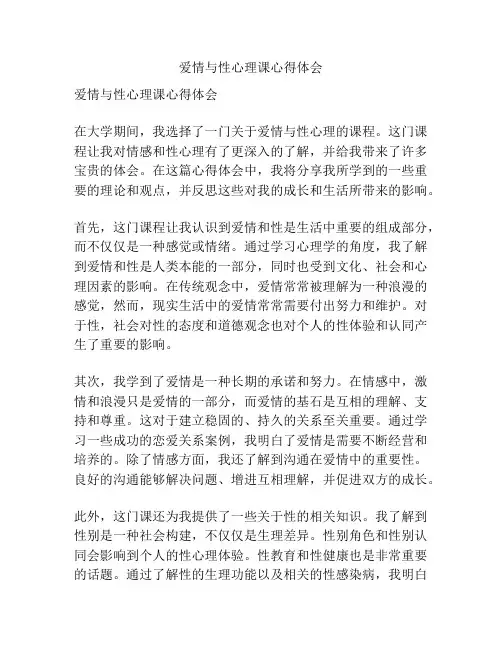 爱情与性心理课心得体会

爱情与性心理课心得体会

在大学期间，我选择了一门关于爱情与性心理的课程。这门课程让我对情感和性心理有了更深入的了解，并给我带来了许多宝贵的体会。在这篇心得体会中，我将分享我所学到的一些重要的理论和观点，并反思这些对我的成长和生活所带来的影响。

首先，这门课程让我认识到爱情和性是生活中重要的组成部分，而不仅仅是一种感觉或情绪。通过学习心理学的角度，我了解到爱情和性是人类本能的一部分，同时也受到文化、社会和心理因素的影响。在传统观念中，爱情常常被理解为一种浪漫的感觉，然而，现实生活中的爱情常常需要付出努力和维护。对于性，社会对性的态度和道德观念也对个人的性体验和认同产生了重要的影响。

其次，我学到了爱情是一种长期的承诺和努力。在情感中，激情和浪漫只是爱情的一部分，而爱情的基石是互相的理解、支持和尊重。这对于建立稳固的、持久的关系至关重要。通过学习一些成功的恋爱关系案例，我明白了爱情是需要不断经营和培养的。除了情感方面，我还了解到沟通在爱情中的重要性。良好的沟通能够解决问题、增进互相理解，并促进双方的成长。

此外，这门课还为我提供了一些关于性的相关知识。我了解到性别是一种社会构建，不仅仅是生理差异。性别角色和性别认同会影响到个人的性心理体验。性教育和性健康也是非常重要的话题。通过了解性的生理功能以及相关的性感染病，我明白